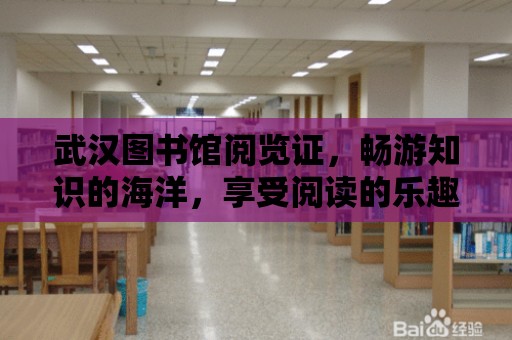 武汉图书馆阅览证，畅游知识的海洋，享受阅读的乐趣

Baidu经验